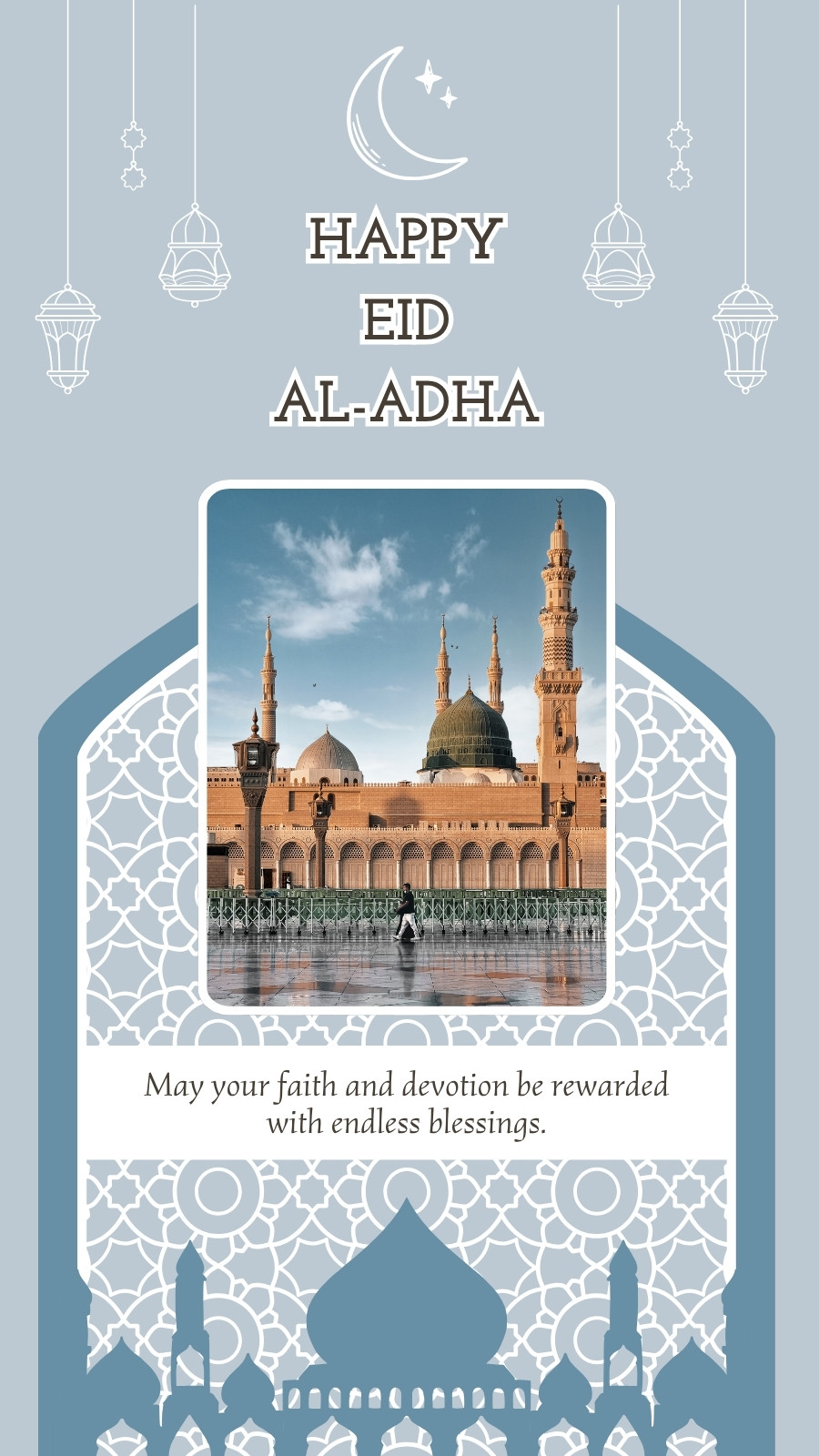 HAPPY
EID
AL-ADHA

May your faith and devotion be rewarded with endless blessings.